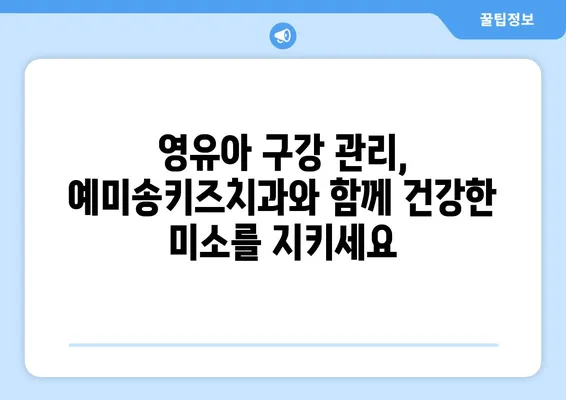 꿀팁정보

영유아 구강 관리, 예미송키즈치과와 함께 건강한 미소를 지키세요